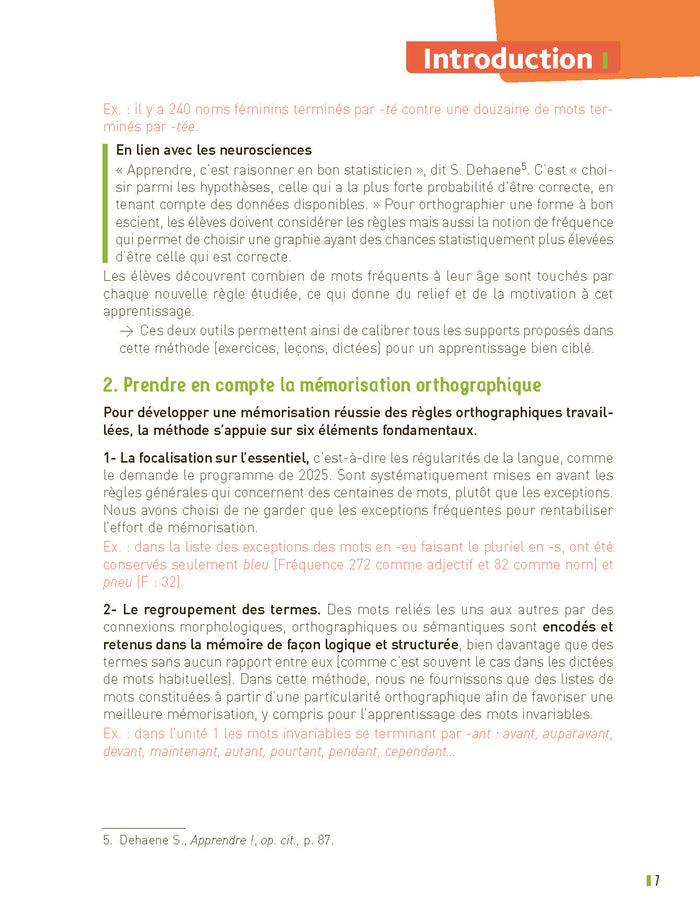 Introduction

Ex. : il y a 240 noms féminins terminés par -té contre une douzaine de mots terminés par -tée.

En lien avec les neurosciences
« Apprendre, c'est raisonner en bon statisticien », dit S. Dehaene$^5$. C'est « choisir parmi les hypothèses, celle qui a la plus forte probabilité d'être correcte, en tenant compte des données disponibles. » Pour orthographier une forme à bon escient, les élèves doivent considérer les règles mais aussi la notion de fréquence qui permet de choisir une graphie ayant des chances statistiquement plus élevées d'être celle qui est correcte.

Les élèves découvrent combien de mots fréquents à leur âge sont touchés par chaque nouvelle règle étudiée, ce qui donne du relief et de la motivation à cet apprentissage.

→ Ces deux outils permettent ainsi de calibrer tous les supports proposés dans cette méthode (exercices, leçons, dictées) pour un apprentissage bien ciblé.

2. Prendre en compte la mémorisation orthographique

Pour développer une mémorisation réussie des règles orthographiques travaillées, la méthode s'appuie sur six éléments fondamentaux.

1- La focalisation sur l'essentiel, c'est-à-dire les régularités de la langue, comme le demande le programme de 2025. Sont systématiquement mises en avant les règles générales qui concernent des centaines de mots, plutôt que les exceptions. Nous avons choisi de ne garder que les exceptions fréquentes pour rentabiliser l'effort de mémorisation.
Ex. : dans la liste des exceptions des mots en -eu faisant le pluriel en -s, ont été conservés seulement bleu (Fréquence 272 comme adjectif et 82 comme nom) et pneu (F : 32).

2- Le regroupement des termes. Des mots reliés les uns aux autres par des connexions morphologiques, orthographiques ou sémantiques sont encodés et retenus dans la mémoire de façon logique et structurée, bien davantage que des termes sans aucun rapport entre eux (comme c'est souvent le cas dans les dictées de mots habituelles). Dans cette méthode, nous ne fournissons que des listes de mots constituées à partir d'une particularité orthographique afin de favoriser une meilleure mémorisation, y compris pour l'apprentissage des mots invariables.
Ex. : dans l'unité 1 les mots invariables se terminant par -ant : avant, auparavant, devant, maintenant, autant, pourtant, pendant, cependant...

5. Dehaene S., Apprendre !, op. cit., p. 87.

7